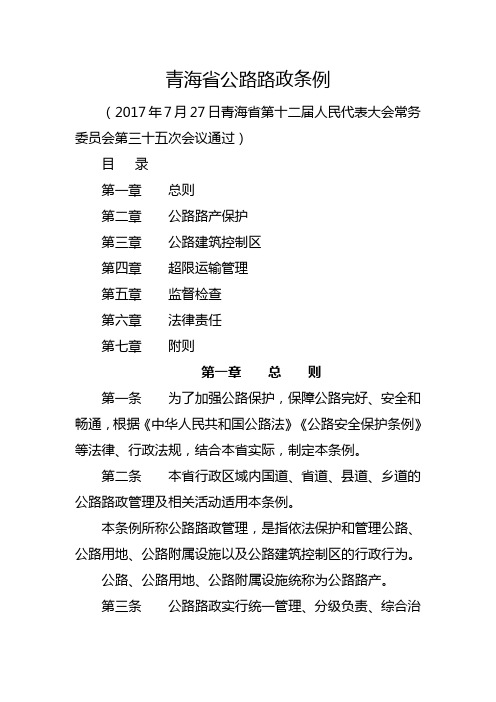 青海省公路路政条例

（2017年7月27日青海省第十二届人民代表大会常务委员会第三十五次会议通过）

目　录

第一章　总则

第二章　公路路产保护

第三章　公路建筑控制区

第四章　超限运输管理

第五章　监督检查

第六章　法律责任

第七章　附则

第一章　总　则

第一条　为了加强公路保护，保障公路完好、安全和畅通，根据《中华人民共和国公路法》《公路安全保护条例》等法律、行政法规，结合本省实际，制定本条例。

第二条　本省行政区域内国道、省道、县道、乡道的公路路政管理及相关活动适用本条例。

本条例所称公路路政管理，是指依法保护和管理公路、公路用地、公路附属设施以及公路建筑控制区的行政行为。

公路、公路用地、公路附属设施统称为公路路产。

第三条　公路路政实行统一管理、分级负责、综合治